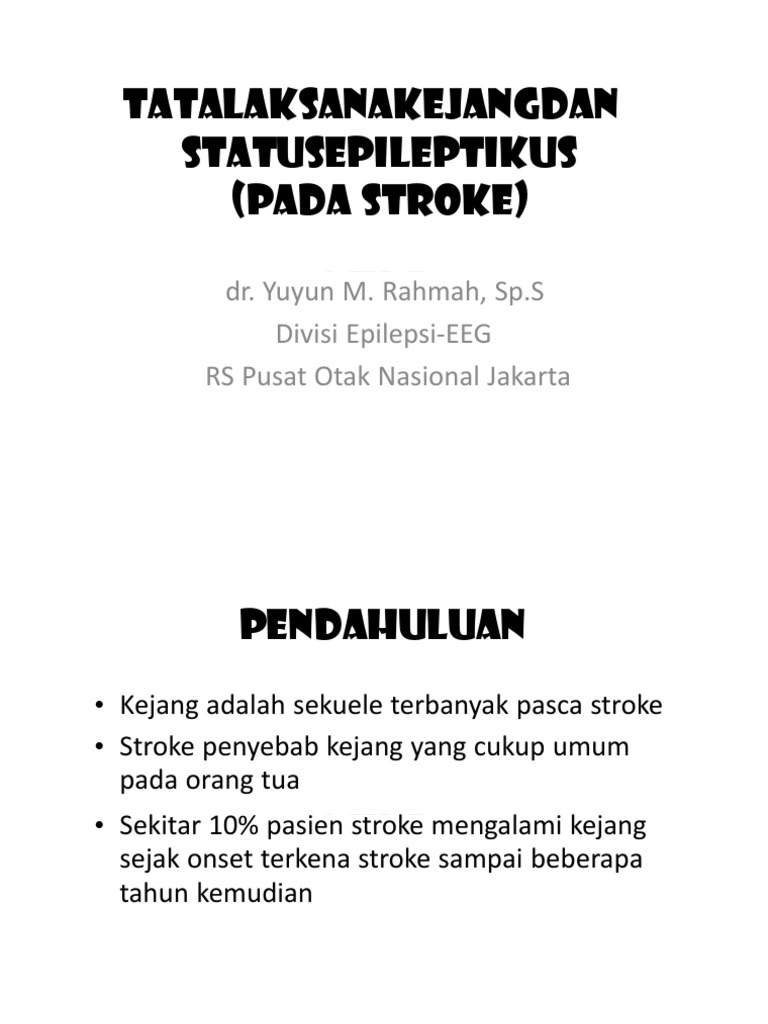 TATALAKSANAKEJANGDAN STATUSEPILEPTIKUS (PADA STROKE)

dr. Yuyun M. Rahmah, Sp.S
Divisi Epilepsi-EEG
RS Pusat Otak Nasional Jakarta

PENDAHULUAN

• Kejang adalah sekuele terbanyak pasca stroke
• Stroke penyebab kejang yang cukup umum pada orang tua
• Sekitar 10% pasien stroke mengalami kejang sejak onset terkena stroke sampai beberapa tahun kemudian